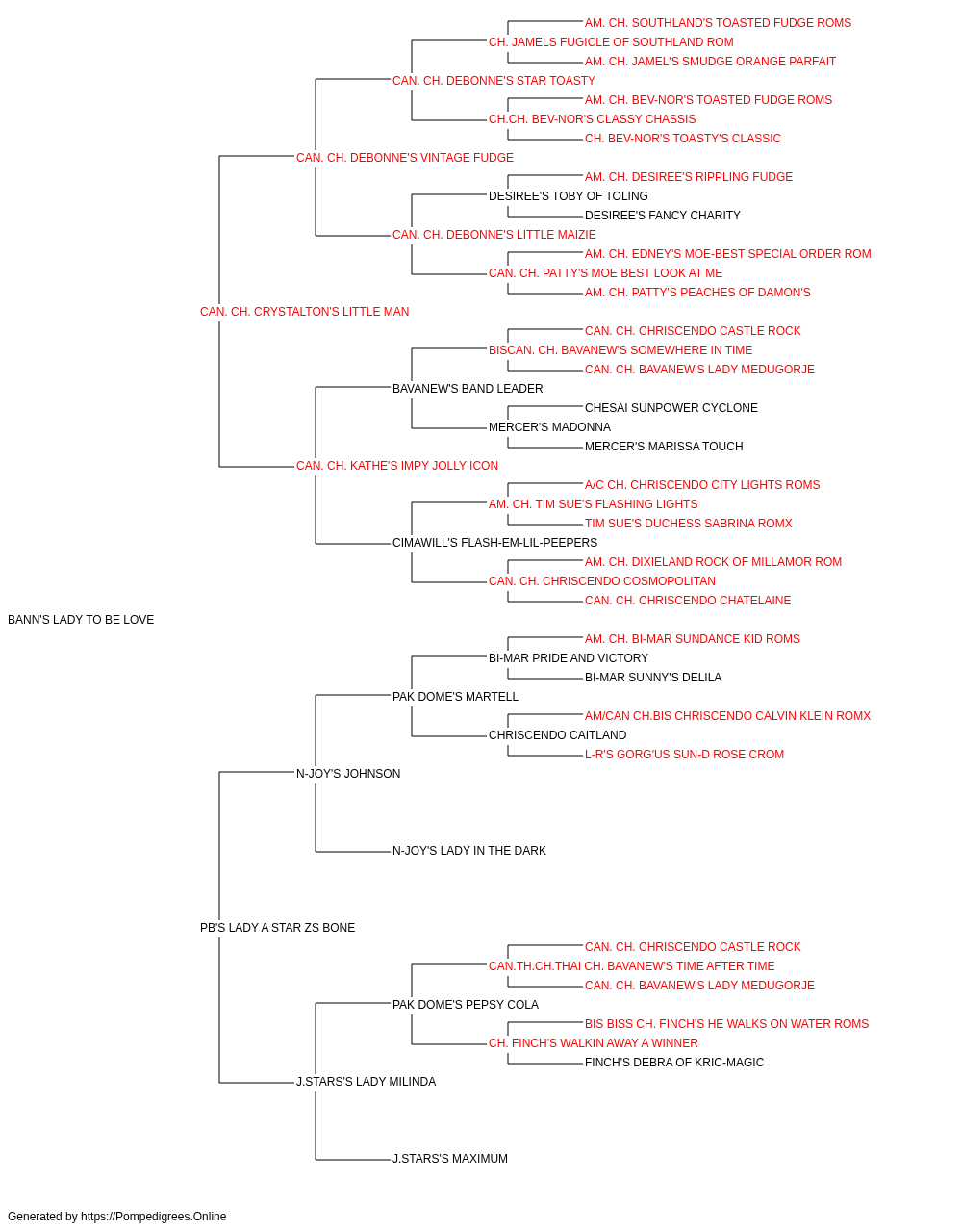 AM. CH. SOUTHLAND'S TOASTED FUDGE ROMS
CH. JAMELS FUGICLE OF SOUTHLAND ROM
AM. CH. JAMEL'S SMUDGE ORANGE PARFAIT
CAN. CH. DEBONNE'S STAR TOASTY
AM. CH. BEV-NOR'S TOASTED FUDGE ROMS
CH.CH. BEV-NOR'S CLASSY CHASSIS
CH. BEV-NOR'S TOASTY'S CLASSIC
CAN. CH. DEBONNE'S VINTAGE FUDGE
AM. CH. DESIREE'S RIPPLING FUDGE
DESIREE'S TOBY OF TOLING
DESIREE'S FANCY CHARITY
CAN. CH. DEBONNE'S LITTLE MAIZIE
AM. CH. EDNEY'S MOE-BEST SPECIAL ORDER ROM
CAN. CH. PATTY'S MOE BEST LOOK AT ME
AM. CH. PATTY'S PEACHES OF DAMON'S
CAN. CH. CRYSTALTON'S LITTLE MAN
CAN. CH. CHRISCENDO CASTLE ROCK
BISCAN. CH. BAVANEW'S SOMEWHERE IN TIME
CAN. CH. BAVANEW'S LADY MEDUGORJE
BAVANEW'S BAND LEADER
CHESAI SUNPOWER CYCLONE
MERCER'S MADONNA
MERCER'S MARISSA TOUCH
CAN. CH. KATHE'S IMPY JOLLY ICON
A/C CH. CHRISCENDO CITY LIGHTS ROMS
AM. CH. TIM SUE'S FLASHING LIGHTS
TIM SUE'S DUCHESS SABRINA ROMX
CIMAWILL'S FLASH-EM-LIL-PEEPERS
AM. CH. DIXIELAND ROCK OF MILLAMOR ROM
CAN. CH. CHRISCENDO COSMOPOLITAN
CAN. CH. CHRISCENDO CHATELAINE
BANN'S LADY TO BE LOVE
AM. CH. BI-MAR SUNDANCE KID ROMS
BI-MAR PRIDE AND VICTORY
BI-MAR SUNNY'S DELILA
PAK DOME'S MARTELL
AM/CAN CH.BIS CHRISCENDO CALVIN KLEIN ROMX
CHRISCENDO CAITLAND
L-R'S GORG'US SUN-D ROSE CROM
N-JOY'S JOHNSON
N-JOY'S LADY IN THE DARK
PB'S LADY A STAR ZS BONE
CAN. CH. CHRISCENDO CASTLE ROCK
CAN.TH.CH.THAI CH. BAVANEW'S TIME AFTER TIME
CAN. CH. BAVANEW'S LADY MEDUGORJE
PAK DOME'S PEPSY COLA
BIS BISS CH. FINCH'S HE WALKS ON WATER ROMS
CH. FINCH'S WALKIN AWAY A WINNER
FINCH'S DEBRA OF KRIC-MAGIC
J.STARS'S LADY MILINDA
J.STARS'S MAXIMUM

Generated by https://Pompedigrees.Online